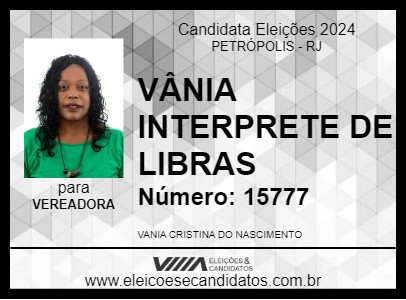 Candidata Eleições 2024
PETRÓPOLIS - RJ

VÂNIA INTERPRETE DE LIBRAS

Número: 15777

para
VEREADORA

VANIA CRISTINA DO NASCIMENTO

ELEIÇÕES & CANDIDATOS

www.eleicoesecandidatos.com.br